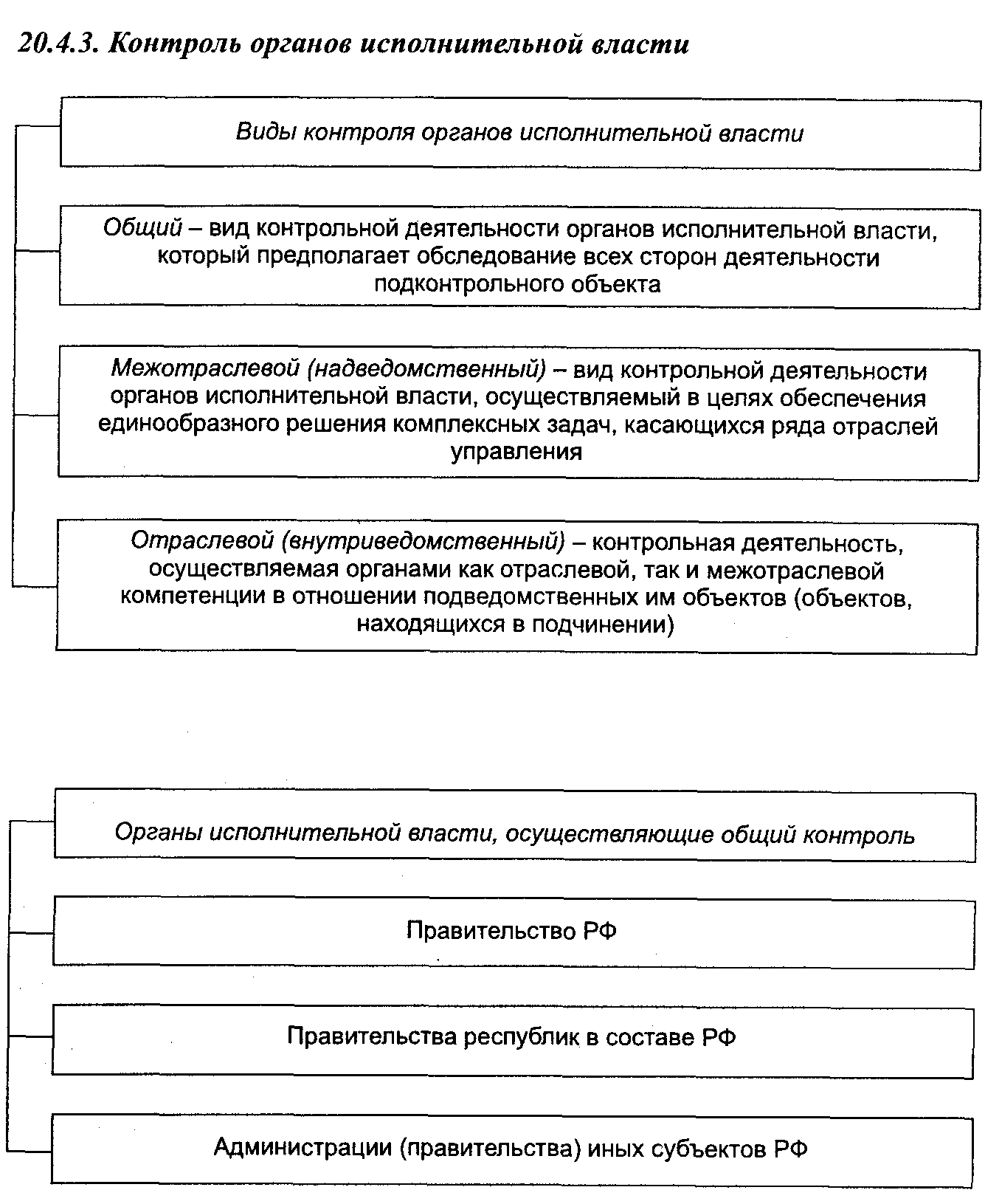 20.4.3. Контроль органов исполнительной власти

Виды контроля органов исполнительной власти

Общий – вид контрольной деятельности органов исполнительной власти, который предполагает обследование всех сторон деятельности подконтрольного объекта

Межотраслевой (надведомственный) – вид контрольной деятельности органов исполнительной власти, осуществляемый в целях обеспечения единообразного решения комплексных задач, касающихся ряда отраслей управления

Отраслевой (внутриведомственный) – контрольная деятельность, осуществляемая органами как отраслевой, так и межотраслевой компетенции в отношении подведомственных им объектов (объектов, находящихся в подчинении)

Органы исполнительной власти, осуществляющие общий контроль

Правительство РФ

Правительства республик в составе РФ

Администрации (правительства) иных субъектов РФ